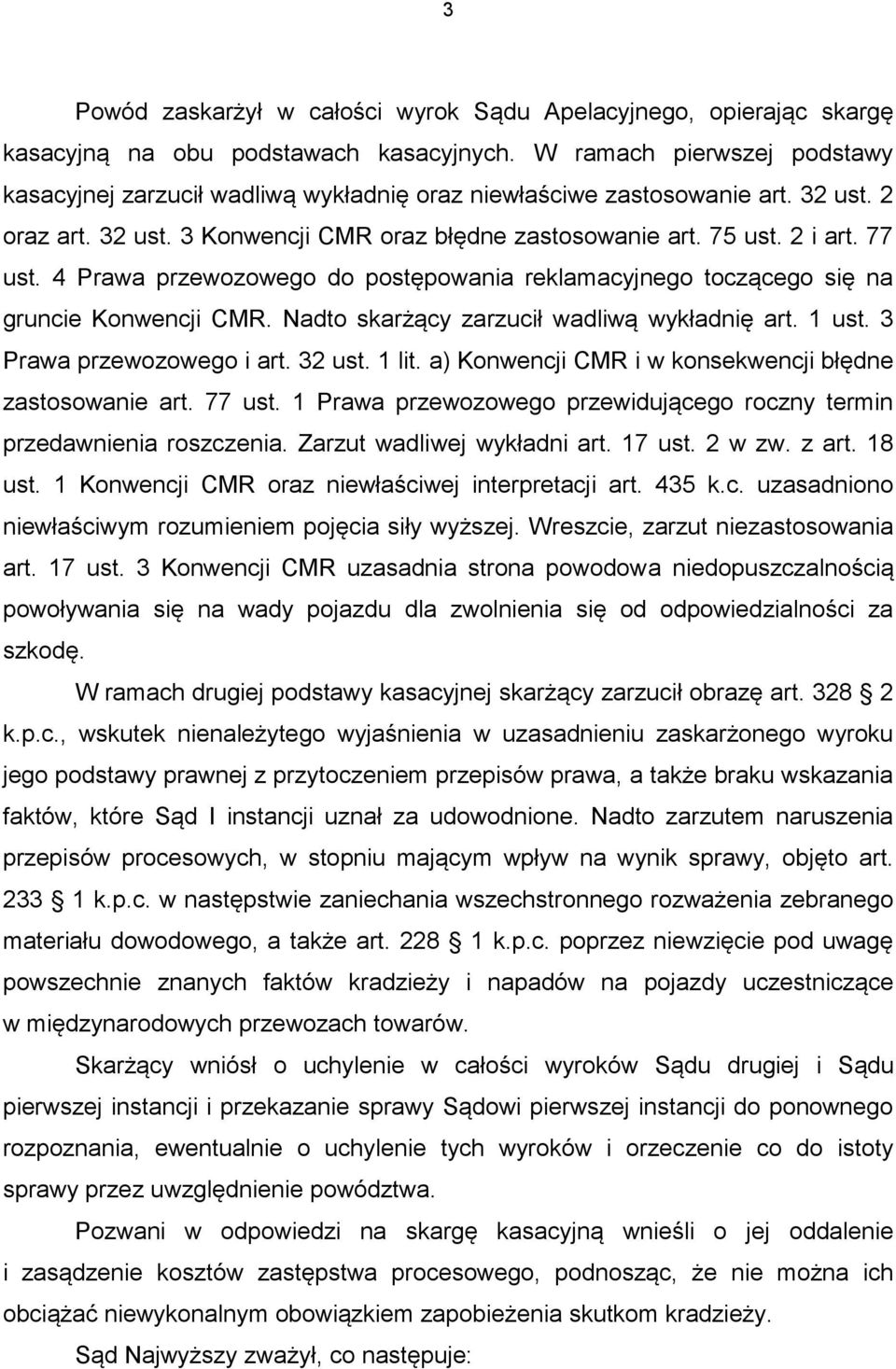 3

Powód zaskarżył w całości wyrok Sądu Apelacyjnego, opierając skargę kasacyjną na obu podstawach kasacyjnych. W ramach pierwszej podstawy kasacyjnej zarzucił wadliwą wykładnię oraz niewłaściwe zastosowanie art. 32 ust. 2 oraz art. 32 ust. 3 Konwencji CMR oraz błędne zastosowanie art. 75 ust. 2 i art. 77 ust. 4 Prawa przewozowego do postępowania reklamacyjnego toczącego się na gruncie Konwencji CMR. Nadto skarżący zarzucił wadliwą wykładnię art. 1 ust. 3 Prawa przewozowego i art. 32 ust. 1 lit. a) Konwencji CMR i w konsekwencji błędne zastosowanie art. 77 ust. 1 Prawa przewozowego przewidującego roczny termin przedawnienia roszczenia. Zarzut wadliwej wykładni art. 17 ust. 2 w zw. z art. 18 ust. 1 Konwencji CMR oraz niewłaściwej interpretacji art. 435 k.c. uzasadniono niewłaściwym rozumieniem pojęcia siły wyższej. Wreszcie, zarzut niezastosowania art. 17 ust. 3 Konwencji CMR uzasadnia strona powodowa niedopuszczalnością powoływania się na wady pojazdu dla zwolnienia się od odpowiedzialności za szkodę.

W ramach drugiej podstawy kasacyjnej skarżący zarzucił obrazę art. 328 2 k.p.c., wskutek nienależytego wyjaśnienia w uzasadnieniu zaskarżonego wyroku jego podstawy prawnej z przytoczeniem przepisów prawa, a także braku wskazania faktów, które Sąd I instancji uznał za udowodnione. Nadto zarzutem naruszenia przepisów procesowych, w stopniu mającym wpływ na wynik sprawy, objęto art. 233 1 k.p.c. w następstwie zaniechania wszechstronnego rozważenia zebranego materiału dowodowego, a także art. 228 1 k.p.c. poprzez niewzięcie pod uwagę powszechnie znanych faktów kradzieży i napadów na pojazdy uczestniczące w międzynarodowych przewozach towarów.

Skarżący wniósł o uchylenie w całości wyroków Sądu drugiej i Sądu pierwszej instancji i przekazanie sprawy Sądowi pierwszej instancji do ponownego rozpoznania, ewentualnie o uchylenie tych wyroków i orzeczenie co do istoty sprawy przez uwzględnienie powództwa.

Pozwani w odpowiedzi na skargę kasacyjną wnieśli o jej oddalenie i zasądzenie kosztów zastępstwa procesowego, podnosząc, że nie można ich obciążać niewykonalnym obowiązkiem zapobieżenia skutkom kradzieży.

Sąd Najwyższy zważył, co następuje: